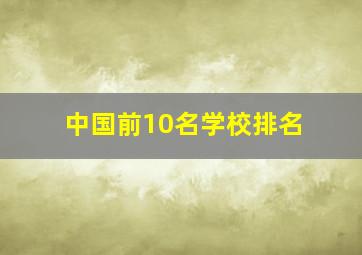 中国前10名学校排名